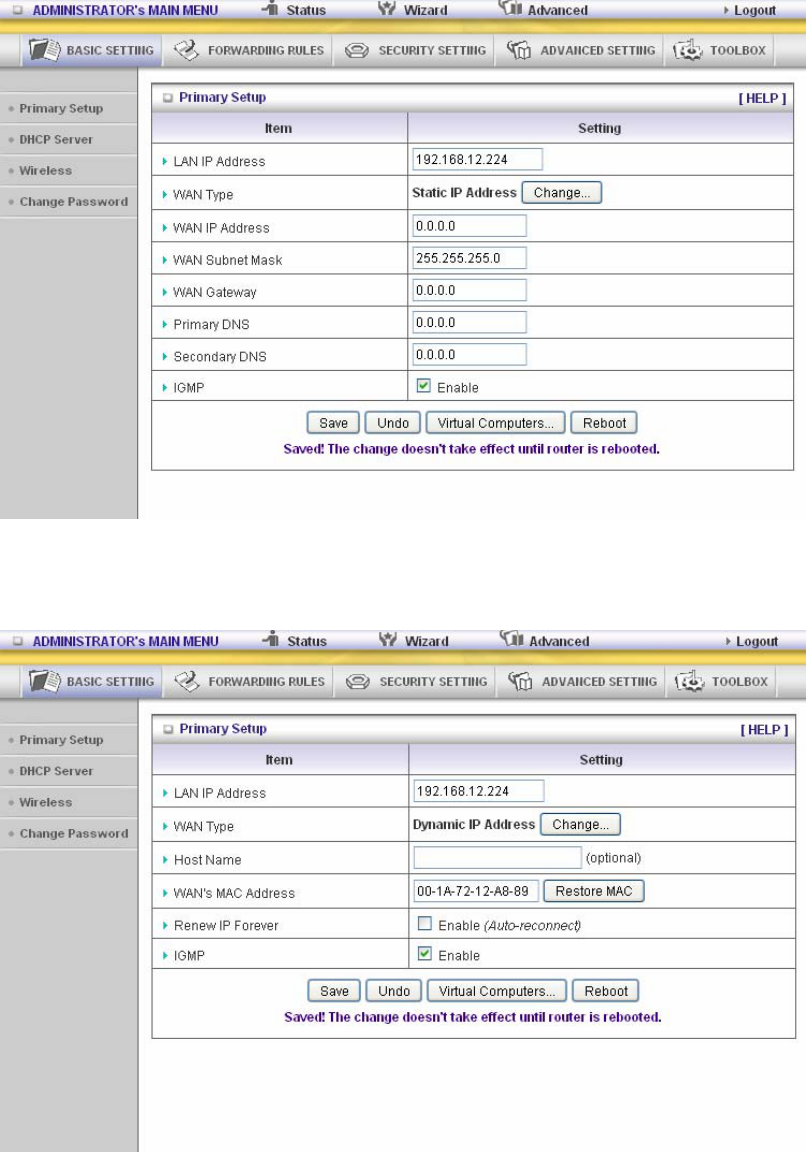 ADMINISTRATOR's MAIN MENU Status Wizard Advanced Logout

BASIC SETTING FORWARDING RULES SECURITY SETTING ADVANCED SETTING TOOLBOX

Primary Setup
DHCP Server
Wireless
Change Password

Primary Setup [ HELP ]

| Item | Setting |
|---|---|
| LAN IP Address | 192.168.12.224 |
| WAN Type | Static IP Address Change... |
| WAN IP Address | 0.0.0.0 |
| WAN Subnet Mask | 255.255.255.0 |
| WAN Gateway | 0.0.0.0 |
| Primary DNS | 0.0.0.0 |
| Secondary DNS | 0.0.0.0 |
| IGMP | Enable |

Save Undo Virtual Computers... Reboot
Saved! The change doesn't take effect until router is rebooted.

ADMINISTRATOR's MAIN MENU Status Wizard Advanced Logout

BASIC SETTING FORWARDING RULES SECURITY SETTING ADVANCED SETTING TOOLBOX

Primary Setup
DHCP Server
Wireless
Change Password

Primary Setup [ HELP ]

| Item | Setting |
|---|---|
| LAN IP Address | 192.168.12.224 |
| WAN Type | Dynamic IP Address Change... |
| Host Name | (optional) |
| WAN's MAC Address | 00-1A-72-12-A8-89 Restore MAC |
| Renew IP Forever | Enable (Auto-reconnect) |
| IGMP | Enable |

Save Undo Virtual Computers... Reboot
Saved! The change doesn't take effect until router is rebooted.